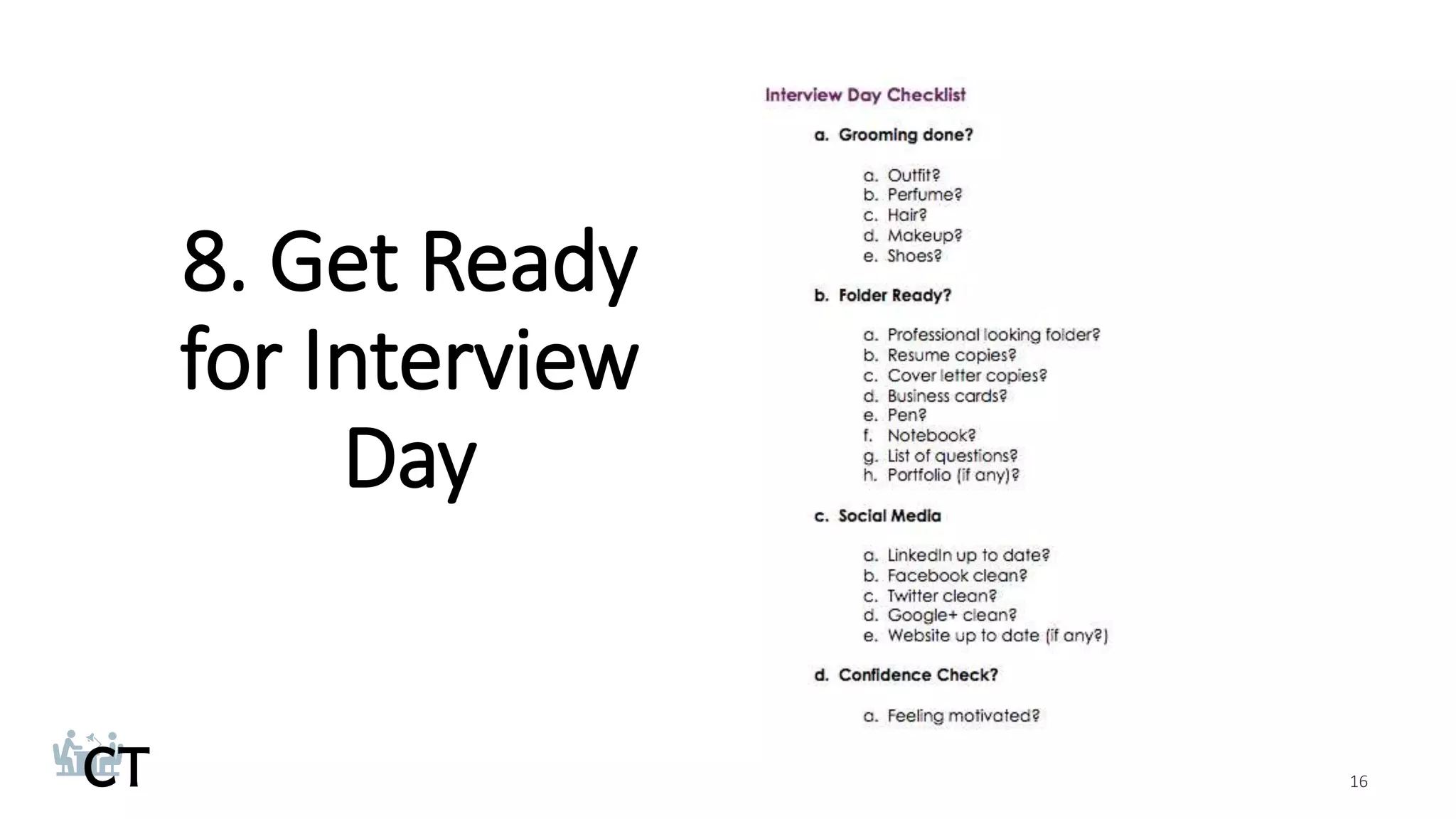 8. Get Ready for Interview Day

Interview Day Checklist

a. Grooming done?

a. Outfit?
b. Perfume?
c. Hair?
d. Makeup?
e. Shoes?

b. Folder Ready?

a. Professional looking folder?
b. Resume copies?
c. Cover letter copies?
d. Business cards?
e. Pen?
f. Notebook?
g. List of questions?
h. Portfolio (if any)?

c. Social Media

a. LinkedIn up to date?
b. Facebook clean?
c. Twitter clean?
d. Google+ clean?
e. Website up to date (if any?)

d. Confidence Check?

a. Feeling motivated?

CT

16